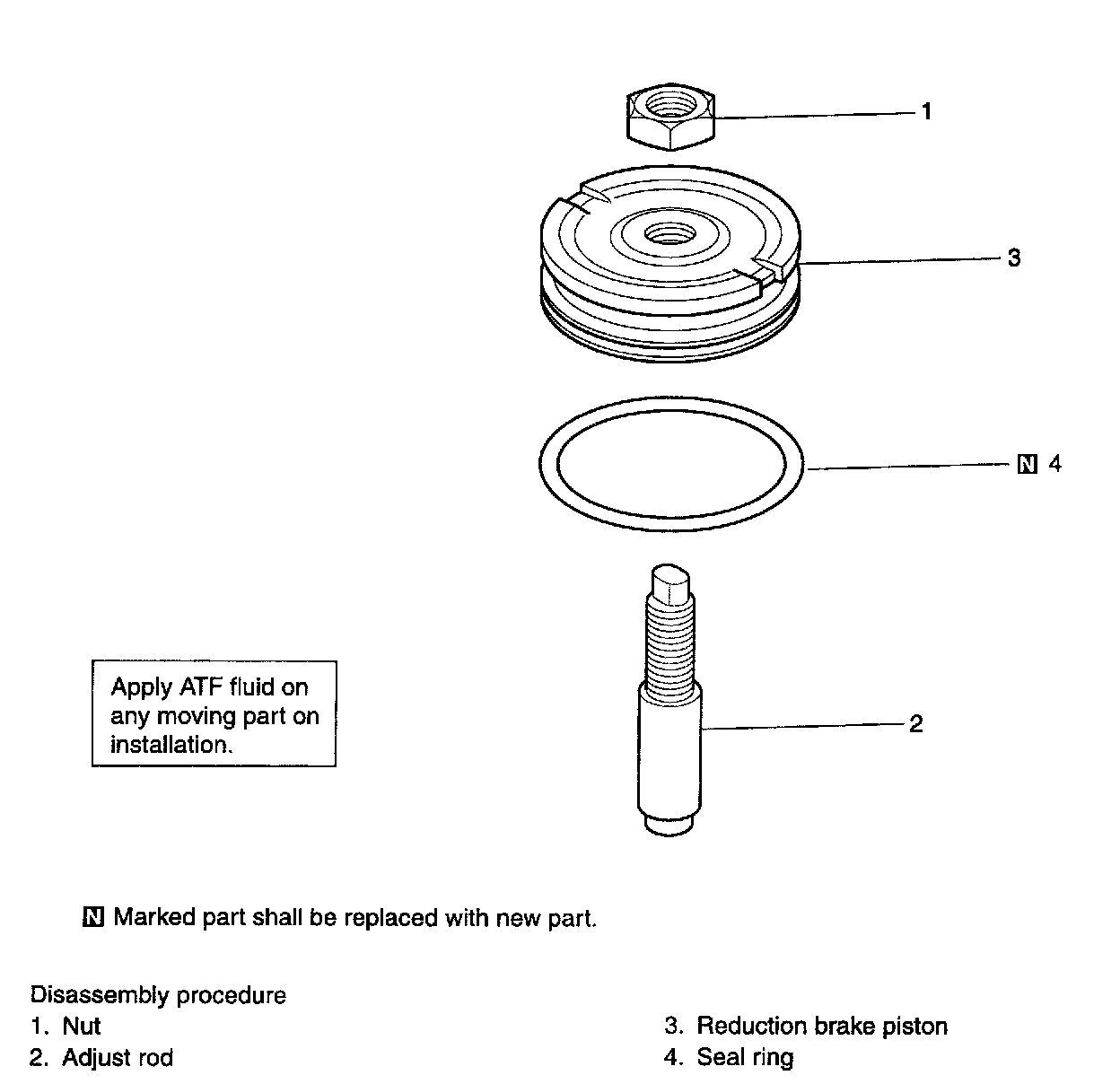 1

3

N 4

Apply ATF fluid on any moving part on installation.

2

N Marked part shall be replaced with new part.

Disassembly procedure
1. Nut
2. Adjust rod
3. Reduction brake piston
4. Seal ring